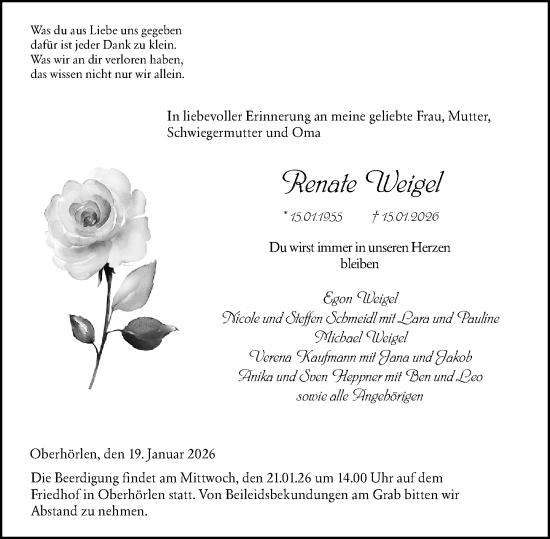 Was du aus Liebe uns gegeben
dafür ist jeder Dank zu klein.
Was wir an dir verloren haben,
das wissen nicht nur wir allein.

In liebevoller Erinnerung an meine geliebte Frau, Mutter, Schwiegermutter und Oma

Renate Weigel

* 15.01.1955 † 15.01.2026

Du wirst immer in unseren Herzen bleiben

Egon Weigel
Nicole und Steffen Schmeidl mit Lara und Pauline
Michael Weigel
Verena Kaufmann mit Jana und Jakob
Anika und Sven Heppner mit Ben und Leo
sowie alle Angehörigen

Oberhörlen, den 19. Januar 2026

Die Beerdigung findet am Mittwoch, den 21.01.26 um 14.00 Uhr auf dem Friedhof in Oberhörlen statt. Von Beileidsbekundungen am Grab bitten wir Abstand zu nehmen.